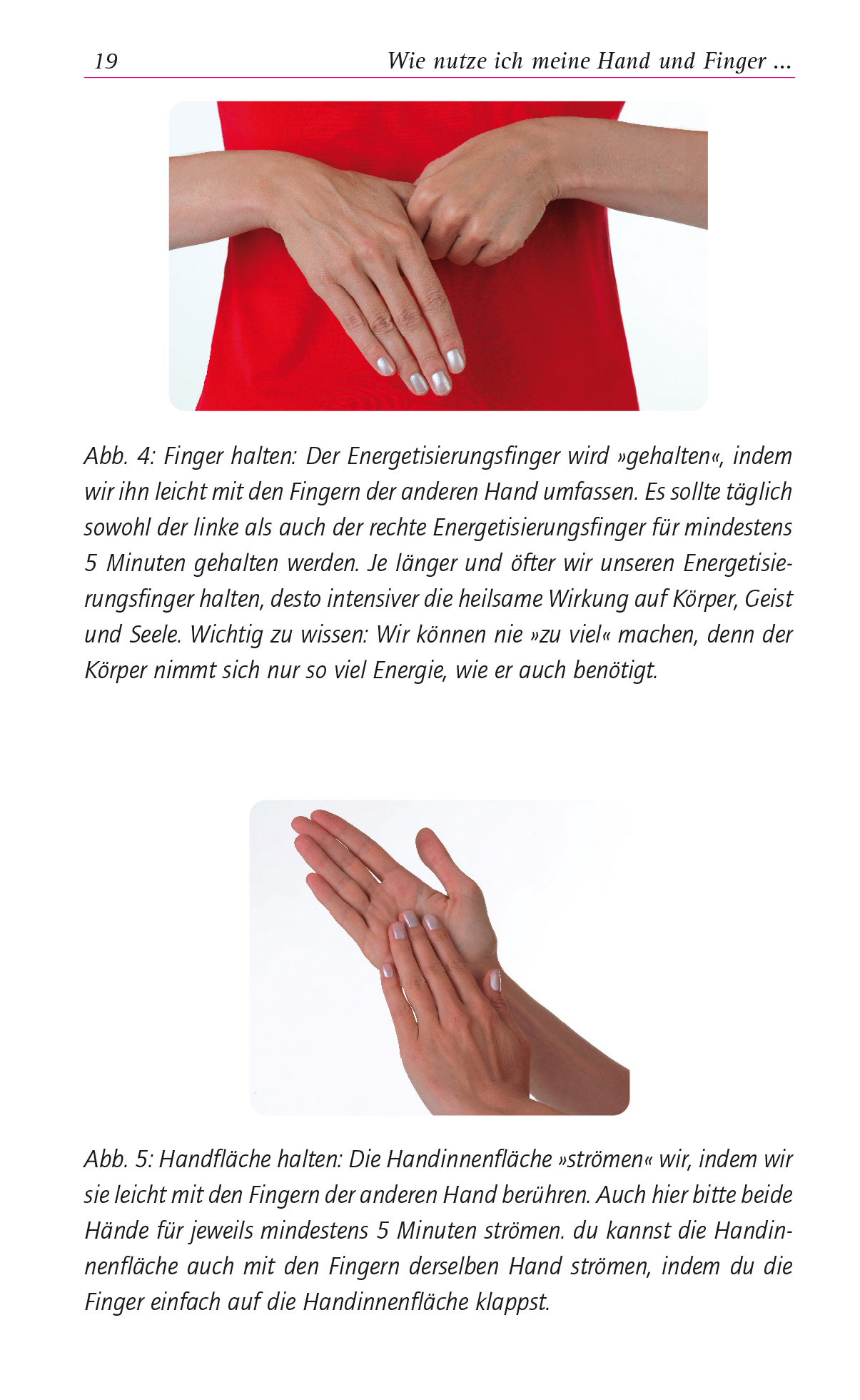 19 Wie nutze ich meine Hand und Finger ...

Abb. 4: Finger halten: Der Energetisierungsfinger wird »gehalten«, indem wir ihn leicht mit den Fingern der anderen Hand umfassen. Es sollte täglich sowohl der linke als auch der rechte Energetisierungsfinger für mindestens 5 Minuten gehalten werden. Je länger und öfter wir unseren Energetisierungsfinger halten, desto intensiver die heilsame Wirkung auf Körper, Geist und Seele. Wichtig zu wissen: Wir können nie »zu viel« machen, denn der Körper nimmt sich nur so viel Energie, wie er auch benötigt.

Abb. 5: Handfläche halten: Die Handinnenfläche »strömen« wir, indem wir sie leicht mit den Fingern der anderen Hand berühren. Auch hier bitte beide Hände für jeweils mindestens 5 Minuten strömen. du kannst die Handinnenfläche auch mit den Fingern derselben Hand strömen, indem du die Finger einfach auf die Handinnenfläche klappst.